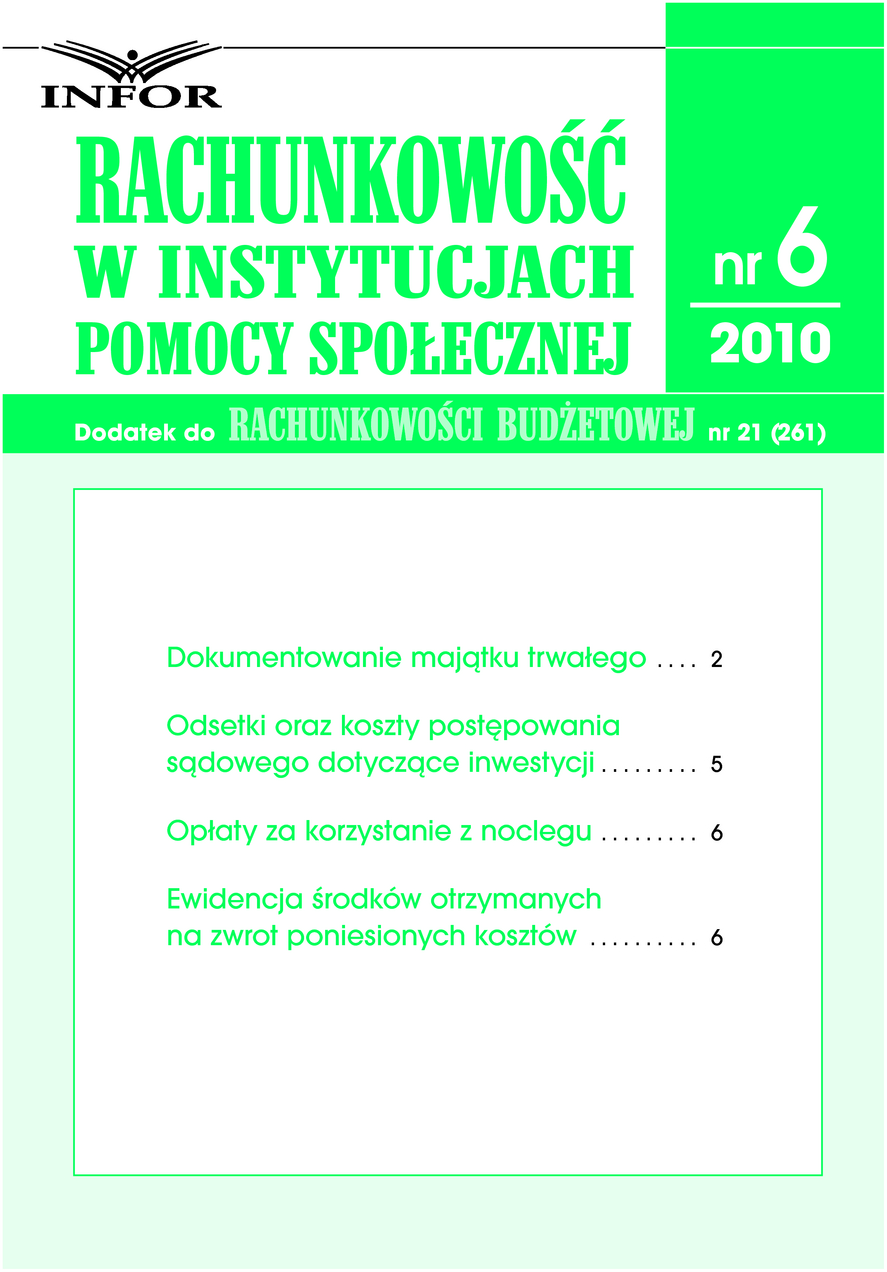 INFOR

RACHUNKOWOŚĆ
W INSTYTUCJACH
POMOCY SPOŁECZNEJ

nr 6
2010

Dodatek do RACHUNKOWOŚCI BUDŻETOWEJ nr 21 (261)

Dokumentowanie majątku trwałego 2

Odsetki oraz koszty postępowania sądowego dotyczące inwestycji 5

Opłaty za korzystanie z noclegu 6

Ewidencja środków otrzymanych na zwrot poniesionych kosztów 6